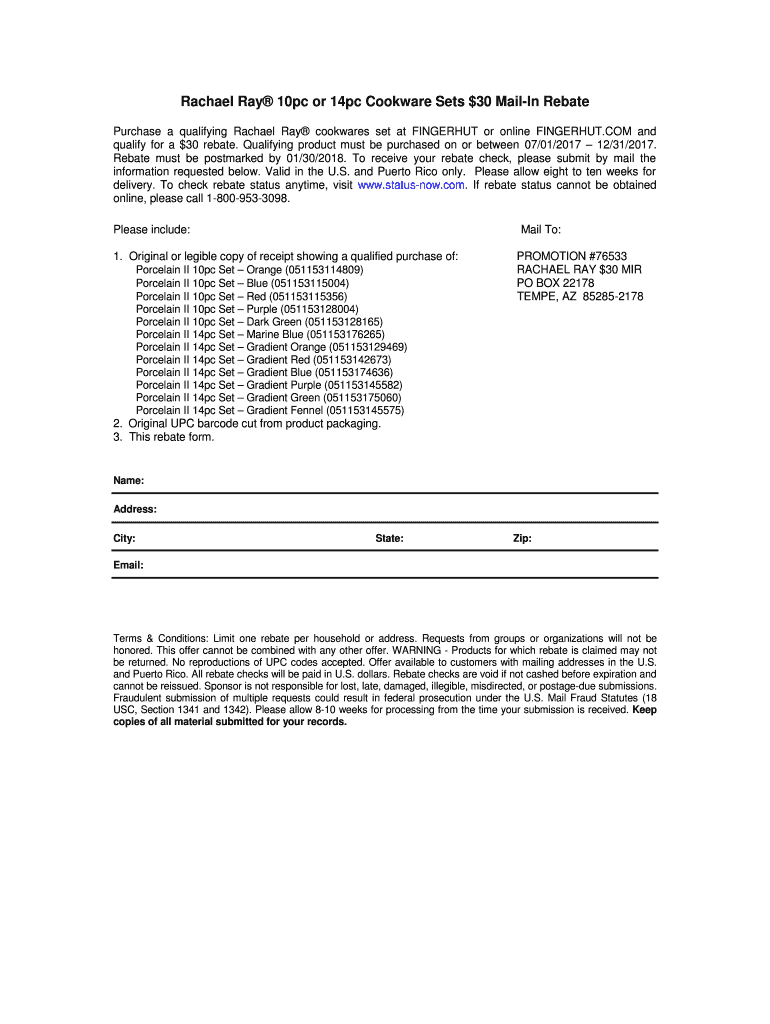 Rachael Ray® 10pc or 14pc Cookware Sets $30 Mail-In Rebate

Purchase a qualifying Rachael Ray® cookwares set at FINGERHUT or online FINGERHUT.COM and qualify for a $30 rebate. Qualifying product must be purchased on or between 07/01/2017 – 12/31/2017. Rebate must be postmarked by 01/30/2018. To receive your rebate check, please submit by mail the information requested below. Valid in the U.S. and Puerto Rico only. Please allow eight to ten weeks for delivery. To check rebate status anytime, visit www.status-now.com. If rebate status cannot be obtained online, please call 1-800-953-3098.

Please include:

1. Original or legible copy of receipt showing a qualified purchase of:
Porcelain II 10pc Set – Orange (051153114809)
Porcelain II 10pc Set – Blue (051153115004)
Porcelain II 10pc Set – Red (051153115356)
Porcelain II 10pc Set – Purple (051153128004)
Porcelain II 10pc Set – Dark Green (051153128165)
Porcelain II 14pc Set – Marine Blue (051153176265)
Porcelain II 14pc Set – Gradient Orange (051153129469)
Porcelain II 14pc Set – Gradient Red (051153142673)
Porcelain II 14pc Set – Gradient Blue (051153174636)
Porcelain II 14pc Set – Gradient Purple (051153145582)
Porcelain II 14pc Set – Gradient Green (051153175060)
Porcelain II 14pc Set – Gradient Fennel (051153145575)
2. Original UPC barcode cut from product packaging.
3. This rebate form.

Mail To:

PROMOTION #76533
RACHAEL RAY $30 MIR
PO BOX 22178
TEMPE, AZ 85285-2178

Name:

Address:

City: State: Zip:

Email:

Terms & Conditions: Limit one rebate per household or address. Requests from groups or organizations will not be honored. This offer cannot be combined with any other offer. WARNING - Products for which rebate is claimed may not be returned. No reproductions of UPC codes accepted. Offer available to customers with mailing addresses in the U.S. and Puerto Rico. All rebate checks will be paid in U.S. dollars. Rebate checks are void if not cashed before expiration and cannot be reissued. Sponsor is not responsible for lost, late, damaged, illegible, misdirected, or postage-due submissions. Fraudulent submission of multiple requests could result in federal prosecution under the U.S. Mail Fraud Statutes (18 USC, Section 1341 and 1342). Please allow 8-10 weeks for processing from the time your submission is received. Keep copies of all material submitted for your records.